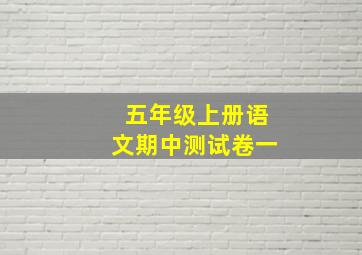 五年级上册语文期中测试卷一